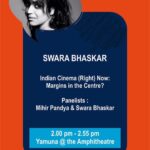 SWARA BHASKAR

Indian Cinema (Right) Now: Margins in the Centre?

Panelists : Mihir Pandya & Swara Bhaskar

2.00 pm - 2.55 pm
Yamuna @ the Amphitheatre